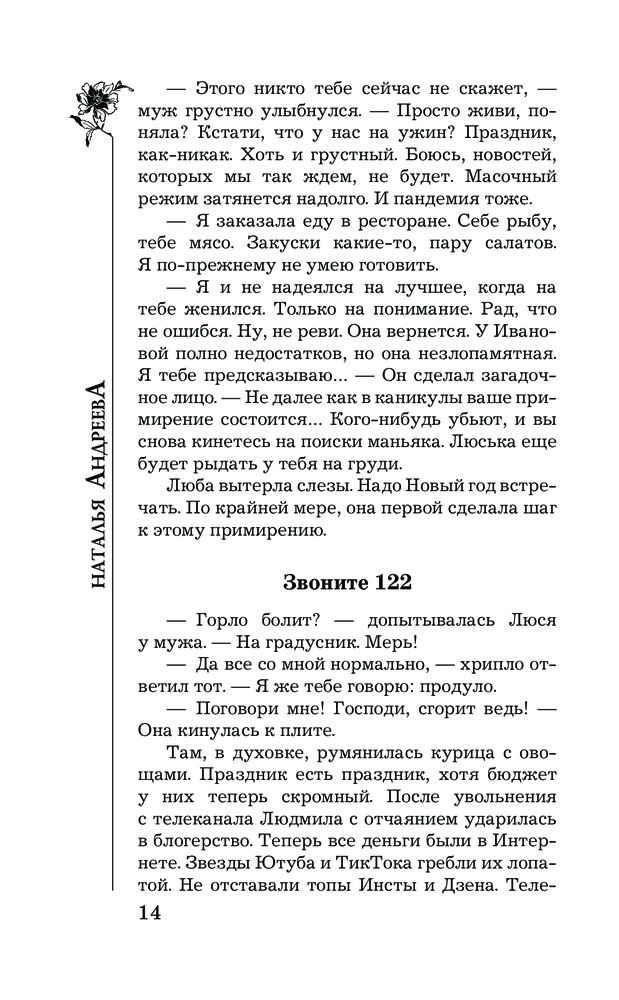 НАТАЛЬЯ АНДРЕЕВА

— Этого никто тебе сейчас не скажет, — муж грустно улыбнулся. — Просто живи, поняла? Кстати, что у нас на ужин? Праздник, как-никак. Хоть и грустный. Боюсь, новостей, которых мы так ждем, не будет. Масочный режим затянется надолго. И пандемия тоже.

— Я заказала еду в ресторане. Себе рыбу, тебе мясо. Закуски какие-то, пару салатов. Я по-прежнему не умею готовить.

— Я и не надеялся на лучшее, когда на тебе женился. Только на понимание. Рад, что не ошибся. Ну, не реви. Она вернется. У Ивановой полно недостатков, но она незлопамятная. Я тебе предсказываю... — Он сделал загадочное лицо. — Не далее как в каникулы ваше примирение состоится... Кого-нибудь убьют, и вы снова кинетесь на поиски маньяка. Люська еще будет рыдать у тебя на груди.

Люба вытерла слезы. Надо Новый год встречать. По крайней мере, она первой сделала шаг к этому примирению.

Звоните 122

— Горло болит? — допытывалась Люся у мужа. — На градусник. Мерь!

— Да все со мной нормально, — хрипло ответил тот. — Я же тебе говорю: продуло.

— Поговори мне! Господи, сгорит ведь! — Она кинулась к плите.

Там, в духовке, румянилась курица с овощами. Праздник есть праздник, хотя бюджет у них теперь скромный. После увольнения с телеканала Людмила с отчаянием ударилась в блогерство. Теперь все деньги были в Интернете. Звезды Ютуба и ТикТока гребли их лопатой. Не отставали топы Инсты и Дзена. Теле-

14